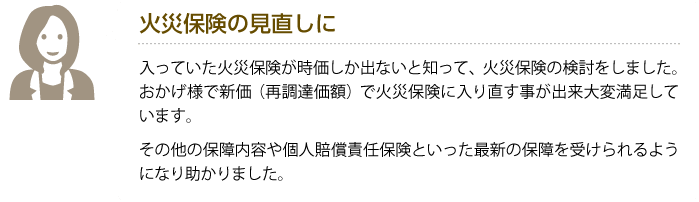 火災保険の見直しに

入っていた火災保険が時価しか出ないと知って、火災保険の検討をしました。おかげ様で新価（再調達価額）で火災保険に入り直す事が出来大変満足しています。

その他の保障内容や個人賠償責任保険といった最新の保障を受けられるようになり助かりました。